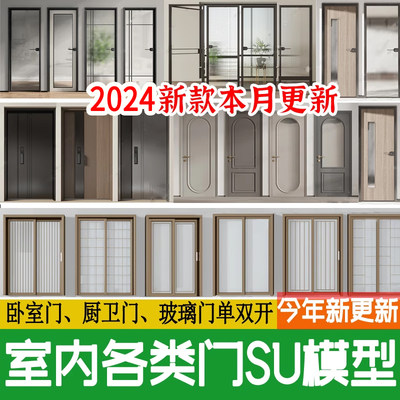 2024新款本月更新

卧室门、厨卫门、玻璃门单双开

今年新更新

室内各类门SU模型